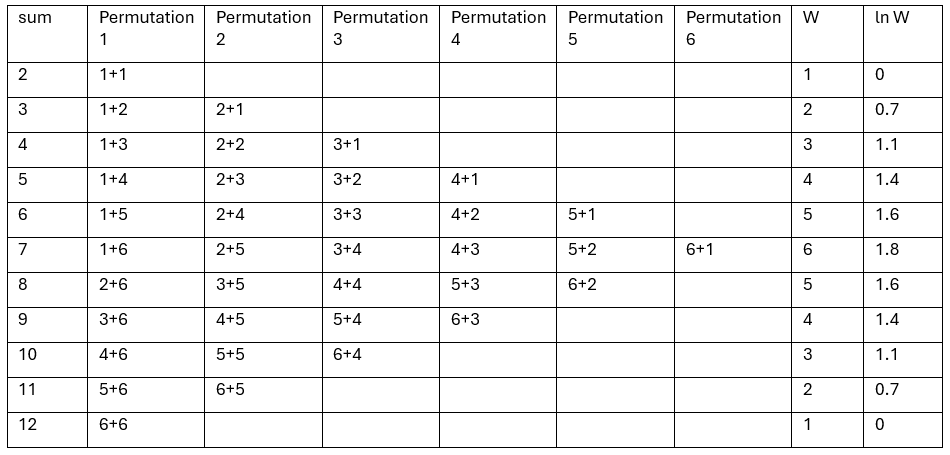 | sum | Permutation 1 | Permutation 2 | Permutation 3 | Permutation 4 | Permutation 5 | Permutation 6 | W | ln W |
|---|---|---|---|---|---|---|---|---|
| 2 | 1+1 | | | | | | 1 | 0 |
| 3 | 1+2 | 2+1 | | | | | 2 | 0.7 |
| 4 | 1+3 | 2+2 | 3+1 | | | | 3 | 1.1 |
| 5 | 1+4 | 2+3 | 3+2 | 4+1 | | | 4 | 1.4 |
| 6 | 1+5 | 2+4 | 3+3 | 4+2 | 5+1 | | 5 | 1.6 |
| 7 | 1+6 | 2+5 | 3+4 | 4+3 | 5+2 | 6+1 | 6 | 1.8 |
| 8 | 2+6 | 3+5 | 4+4 | 5+3 | 6+2 | | 5 | 1.6 |
| 9 | 3+6 | 4+5 | 5+4 | 6+3 | | | 4 | 1.4 |
| 10 | 4+6 | 5+5 | 6+4 | | | | 3 | 1.1 |
| 11 | 5+6 | 6+5 | | | | | 2 | 0.7 |
| 12 | 6+6 | | | | | | 1 | 0 |